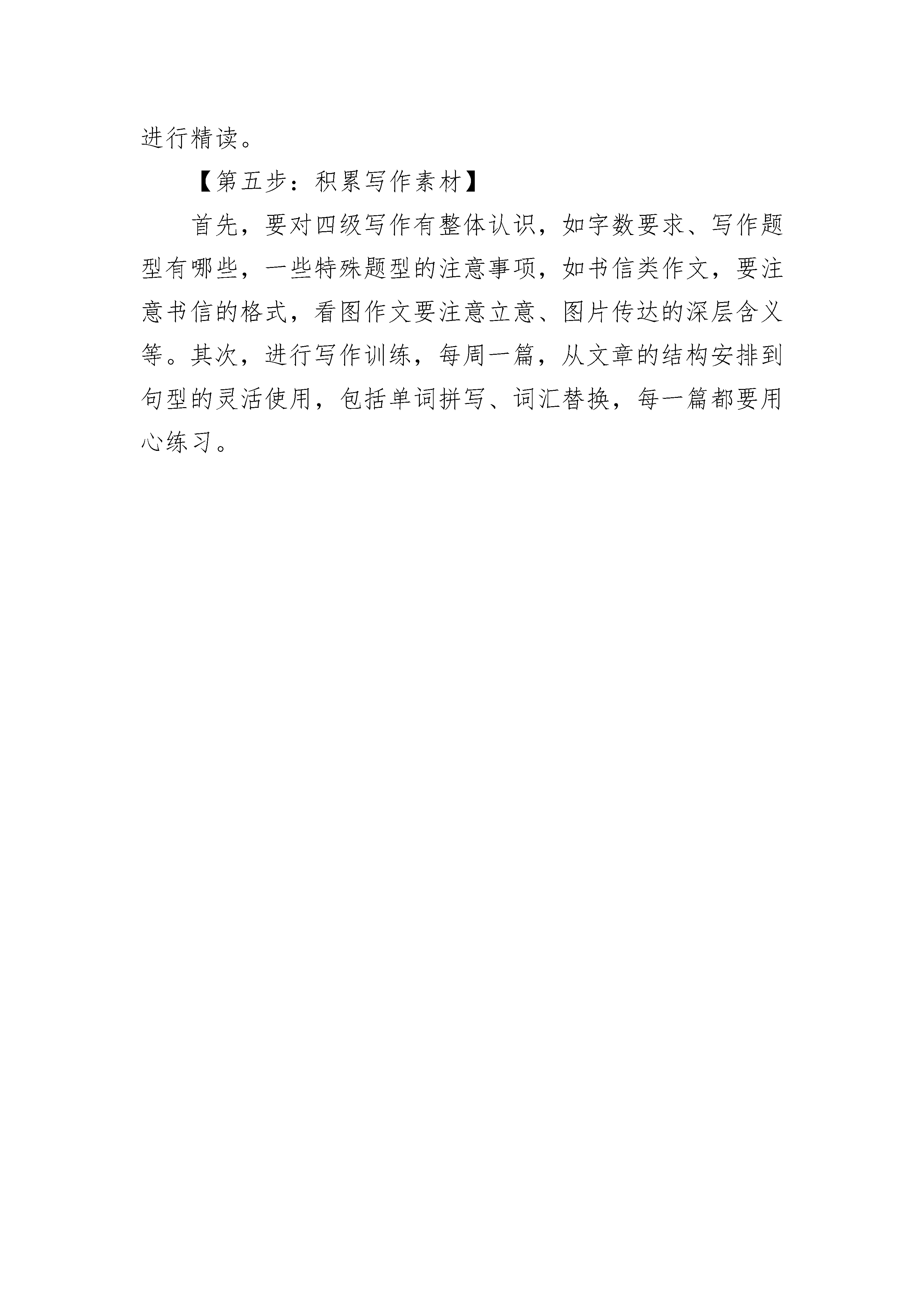 进行精读。

【第五步：积累写作素材】

首先，要对四级写作有整体认识，如字数要求、写作题型有哪些，一些特殊题型的注意事项，如书信类作文，要注意书信的格式，看图作文要注意立意、图片传达的深层含义等。其次，进行写作训练，每周一篇，从文章的结构安排到句型的灵活使用，包括单词拼写、词汇替换，每一篇都要用心练习。